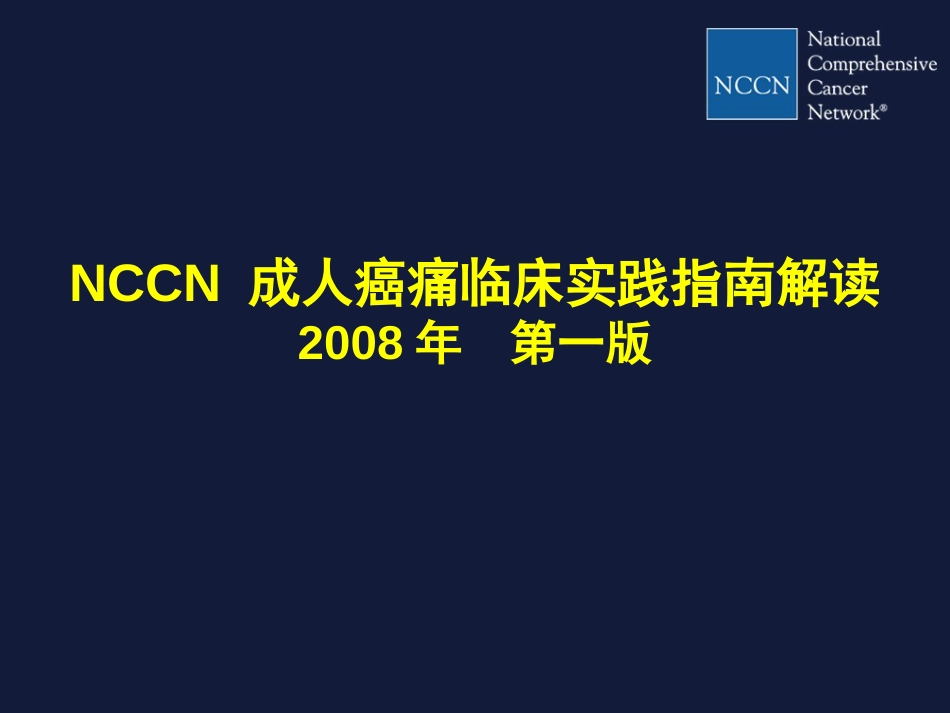 NCCN National Comprehensive Cancer Network®

NCCN 成人癌痛临床实践指南解读
2008 年 第一版